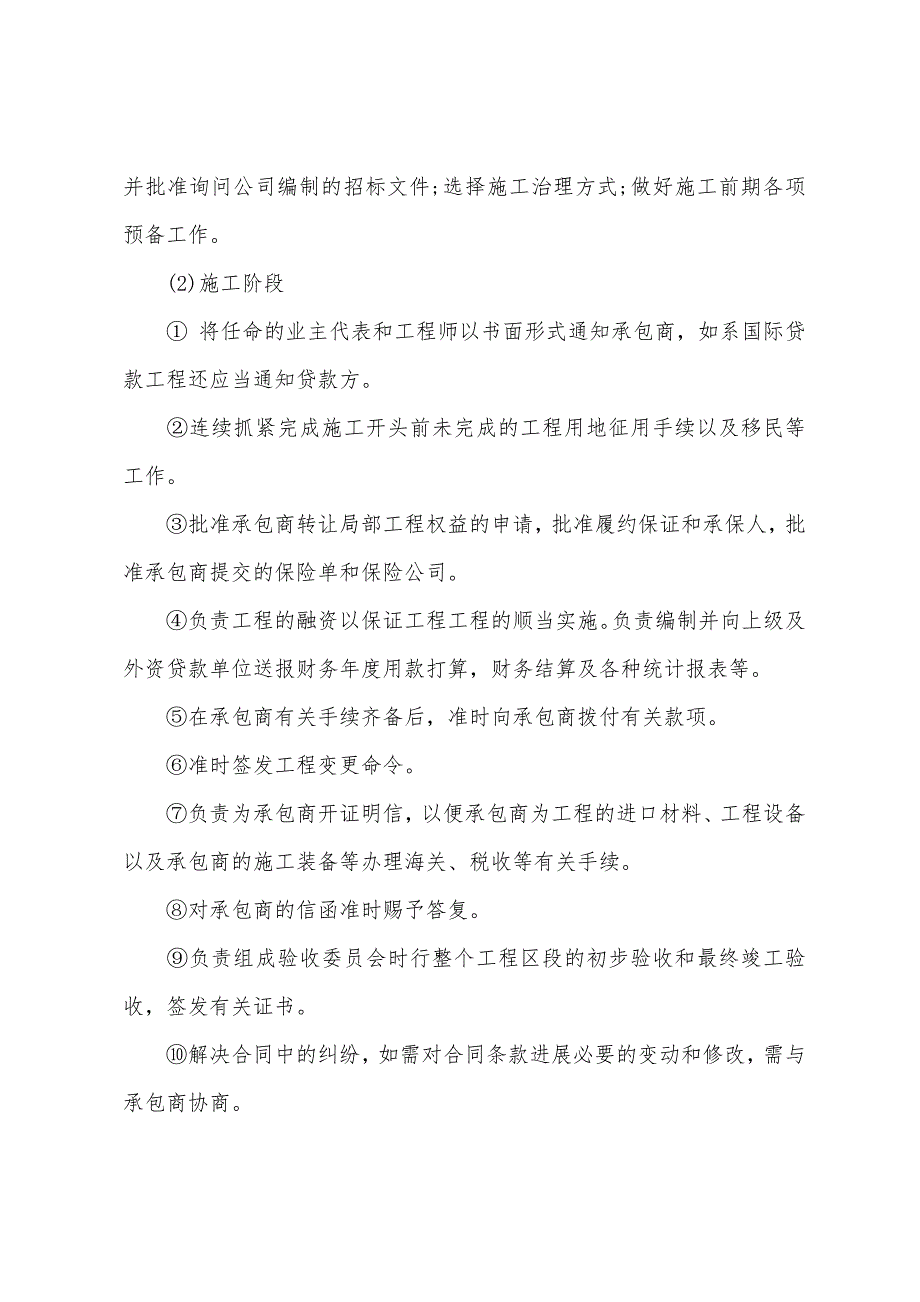 并批准询问公司编制的招标文件;选择施工治理方式;做好施工前期各项预备工作。

(2)施工阶段

① 将任命的业主代表和工程师以书面形式通知承包商，如系国际贷款工程还应当通知贷款方。

②连续抓紧完成施工开头前未完成的工程用地征用手续以及移民等工作。

③批准承包商转让局部工程权益的申请，批准履约保证和承保人，批准承包商提交的保险单和保险公司。

④负责工程的融资以保证工程工程的顺当实施。负责编制并向上级及外资贷款单位送报财务年度用款打算，财务结算及各种统计报表等。

⑤在承包商有关手续齐备后，准时向承包商拨付有关款项。

⑥准时签发工程变更命令。

⑦负责为承包商开证明信，以便承包商为工程的进口材料、工程设备以及承包商的施工装备等办理海关、税收等有关手续。

⑧对承包商的信函准时赐予答复。

⑨负责组成验收委员会时行整个工程区段的初步验收和最终竣工验收，签发有关证书。

⑩解决合同中的纠纷，如需对合同条款进展必要的变动和修改，需与承包商协商。